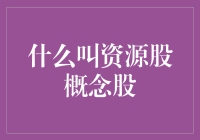 什么叫资源股
概念股